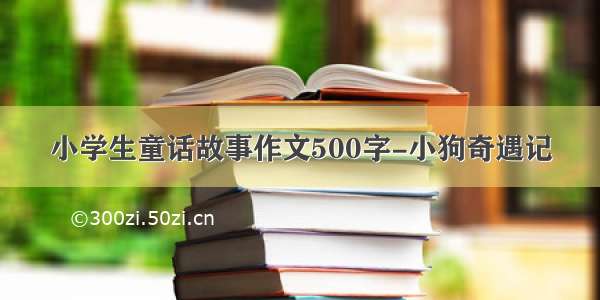 小学生童话故事作文500字-小狗奇遇记

©300zi.50zi.cn